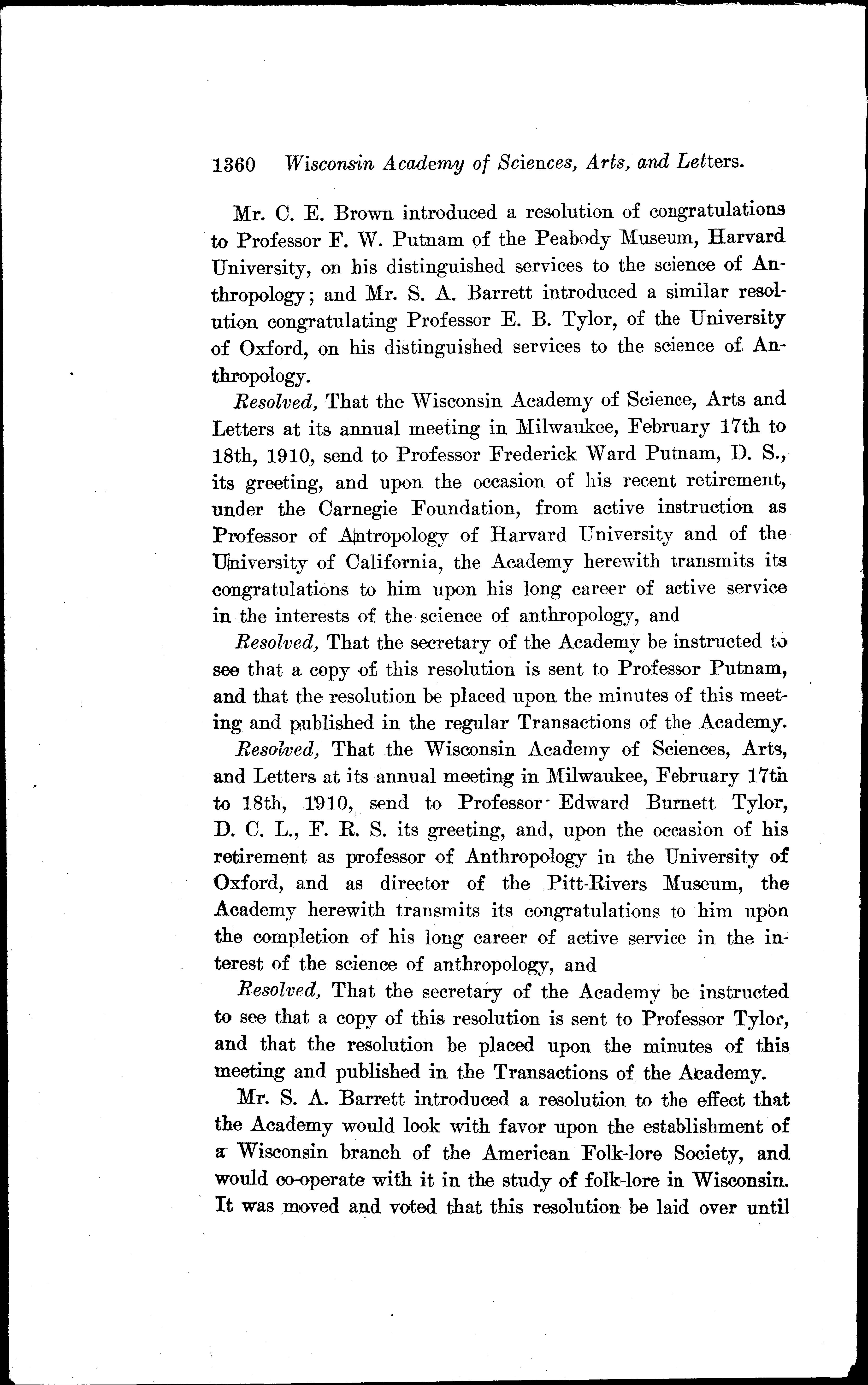 1360 Wisconsin Academy of Sciences, Arts, and Letters.

Mr. C. E. Brown introduced a resolution of congratulations to Professor F. W. Putnam of the Peabody Museum, Harvard University, on his distinguished services to the science of Anthropology; and Mr. S. A. Barrett introduced a similar resolution congratulating Professor E. B. Tylor, of the University of Oxford, on his distinguished services to the science of Anthropology.

Resolved, That the Wisconsin Academy of Science, Arts and Letters at its annual meeting in Milwaukee, February 17th to 18th, 1910, send to Professor Frederick Ward Putnam, D. S., its greeting, and upon the occasion of his recent retirement, under the Carnegie Foundation, from active instruction as Professor of Antropology of Harvard University and of the University of California, the Academy herewith transmits its congratulations to him upon his long career of active service in the interests of the science of anthropology, and

Resolved, That the secretary of the Academy be instructed to see that a copy of this resolution is sent to Professor Putnam, and that the resolution be placed upon the minutes of this meeting and published in the regular Transactions of the Academy.

Resolved, That the Wisconsin Academy of Sciences, Arts, and Letters at its annual meeting in Milwaukee, February 17th to 18th, 1910, send to Professor Edward Burnett Tylor, D. C. L., F. R. S. its greeting, and, upon the occasion of his retirement as professor of Anthropology in the University of Oxford, and as director of the Pitt-Rivers Museum, the Academy herewith transmits its congratulations to him upon the completion of his long career of active service in the interest of the science of anthropology, and

Resolved, That the secretary of the Academy be instructed to see that a copy of this resolution is sent to Professor Tylor, and that the resolution be placed upon the minutes of this meeting and published in the Transactions of the Academy.

Mr. S. A. Barrett introduced a resolution to the effect that the Academy would look with favor upon the establishment of a Wisconsin branch of the American Folk-lore Society, and would co-operate with it in the study of folk-lore in Wisconsin. It was moved and voted that this resolution be laid over until